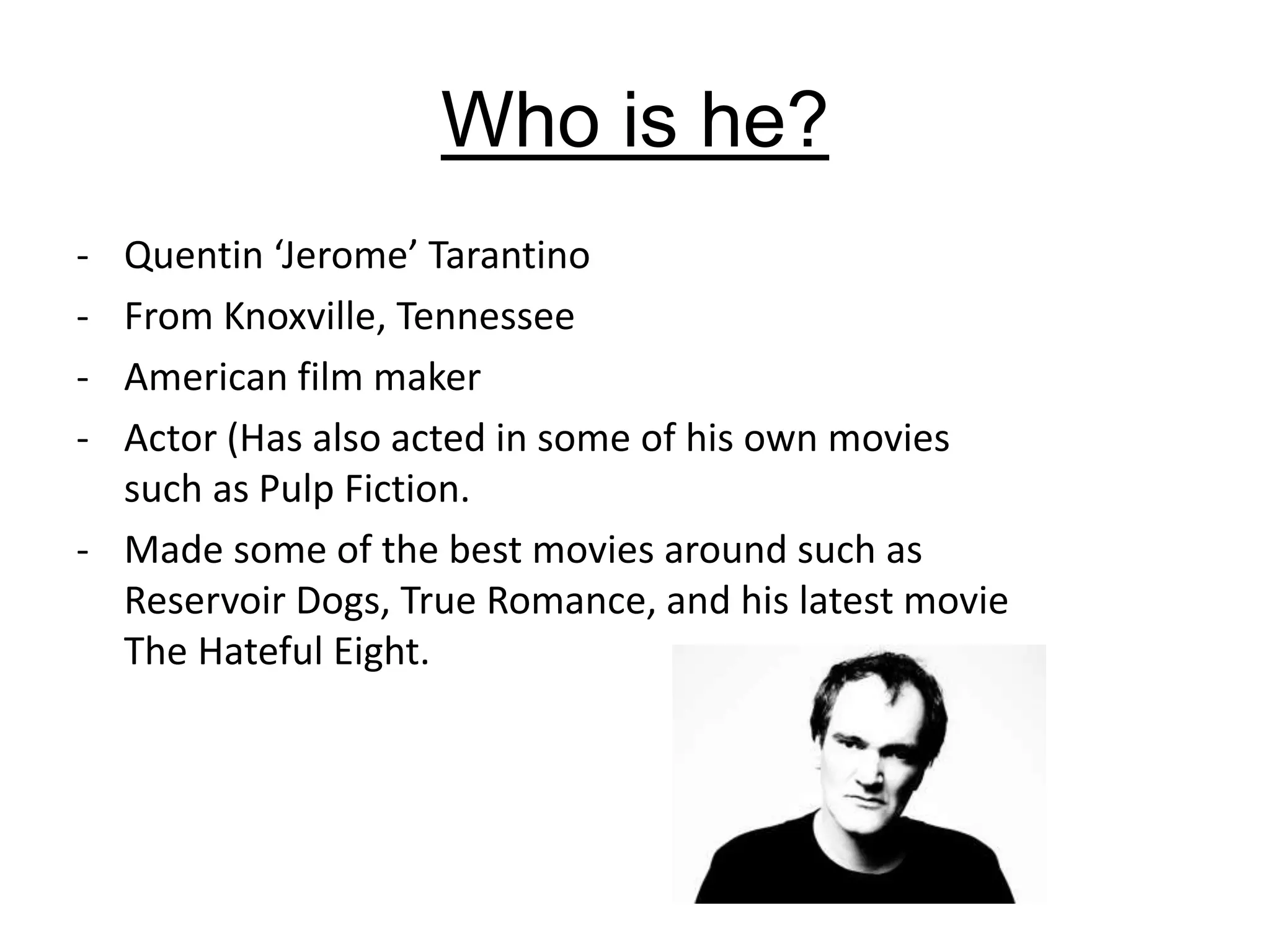 Who is he?

- Quentin ‘Jerome’ Tarantino
- From Knoxville, Tennessee
- American film maker
- Actor (Has also acted in some of his own movies such as Pulp Fiction.
- Made some of the best movies around such as Reservoir Dogs, True Romance, and his latest movie The Hateful Eight.